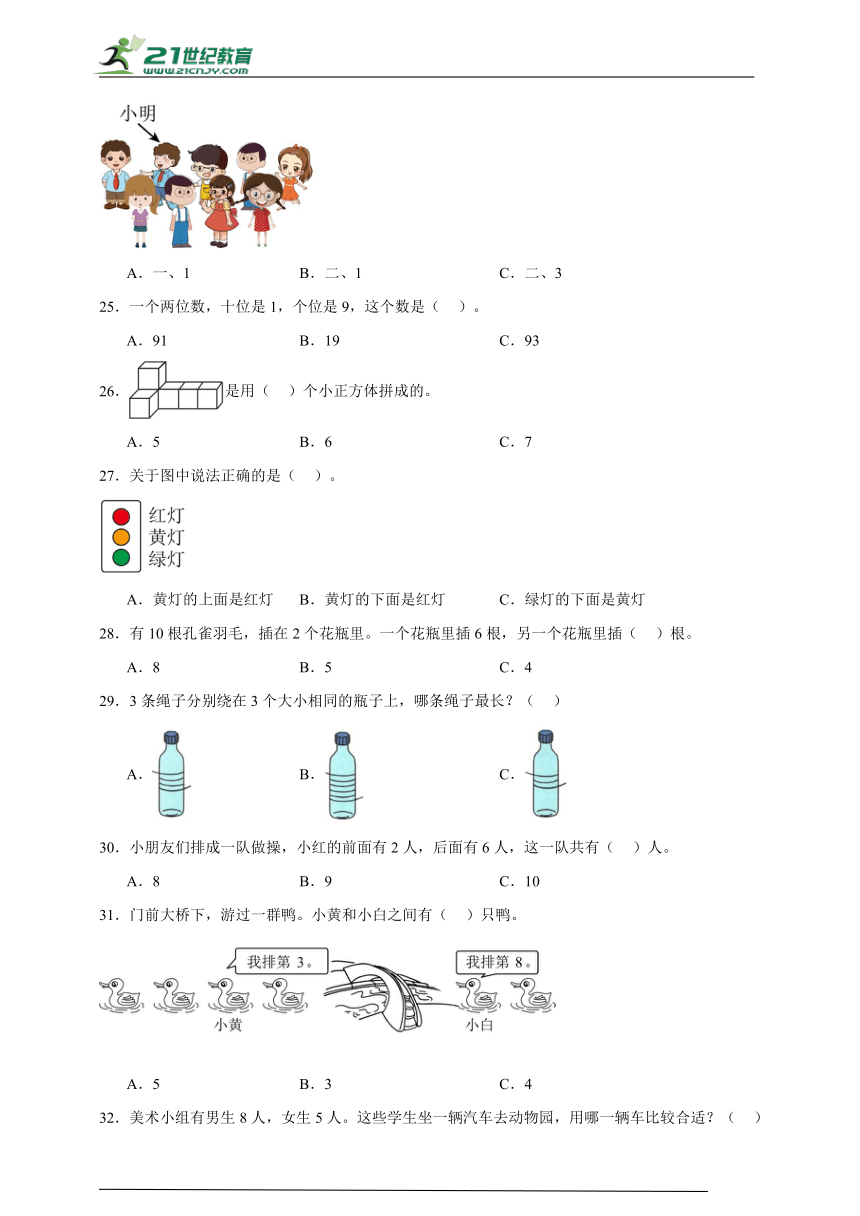 21世纪教育
www.21cnjy.com

小明

A．一、1　　B．二、1　　C．二、3

25．一个两位数，十位是 1，个位是 9，这个数是（　）。

A．91　　B．19　　C．93

26．是用（　）个小正方体拼成的。

A．5　　B．6　　C．7

27．关于图中说法正确的是（　）。

红灯
黄灯
绿灯

A．黄灯的上面是红灯　　B．黄灯的下面是红灯　　C．绿灯的下面是黄灯

28．有 10 根孔雀羽毛，插在 2 个花瓶里。一个花瓶里插 6 根，另一个花瓶里插（　）根。

A．8　　B．5　　C．4

29．3 条绳子分别绕在 3 个大小相同的瓶子上，哪条绳子最长？（　）

A．　　B．　　C．

30．小朋友们排成一队做操，小红的前面有 2 人，后面有 6 人，这一队共有（　）人。

A．8　　B．9　　C．10

31．门前大桥下，游过一群鸭。小黄和小白之间有（　）只鸭。

我排第 3。　　我排第 8。

小黄　　小白

A．5　　B．3　　C．4

32．美术小组有男生 8 人，女生 5 人。这些学生坐一辆汽车去动物园，用哪一辆车比较合适？（　）